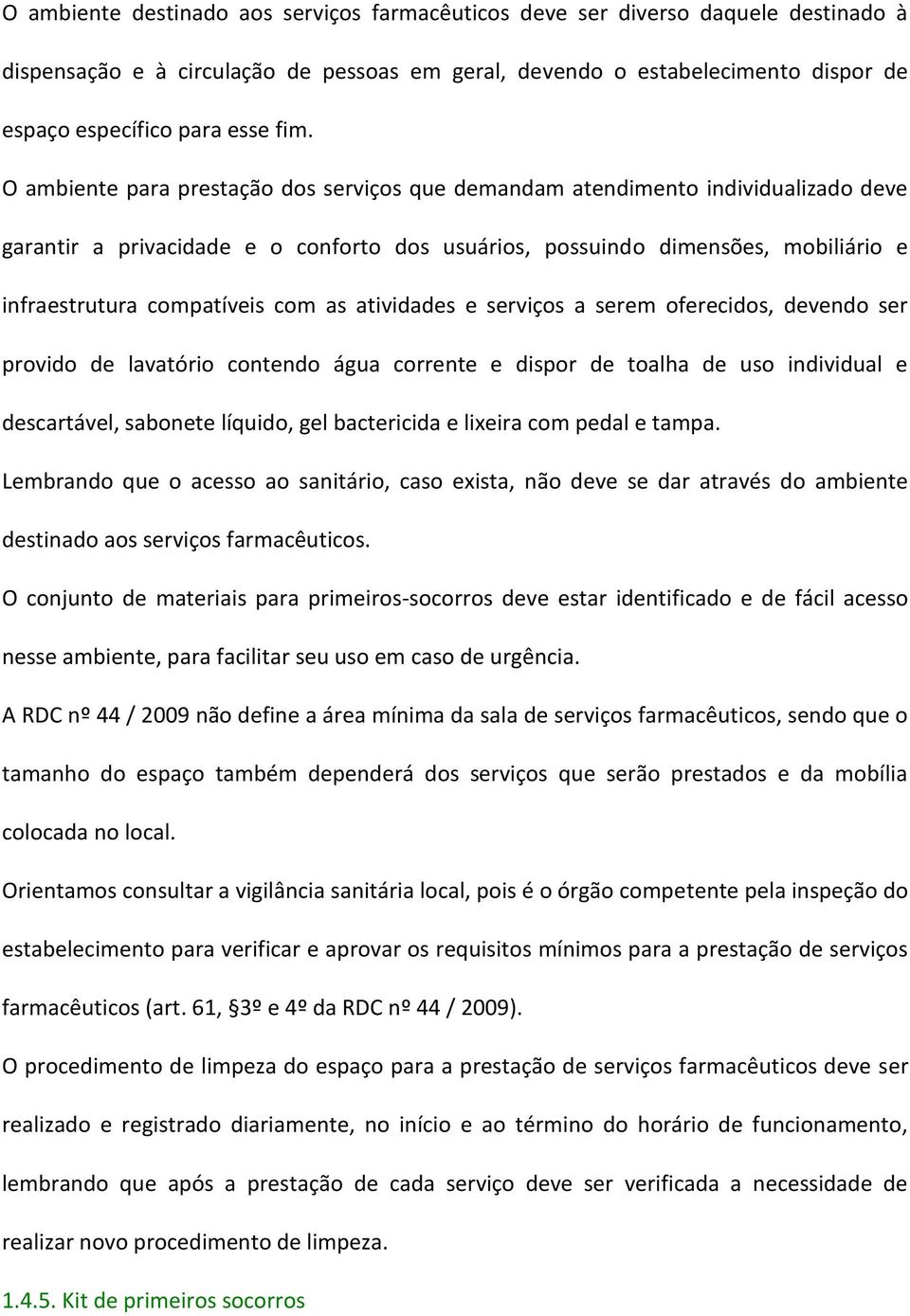 O ambiente destinado aos serviços farmacêuticos deve ser diverso daquele destinado à dispensação e à circulação de pessoas em geral, devendo o estabelecimento dispor de espaço específico para esse fim.

O ambiente para prestação dos serviços que demandam atendimento individualizado deve garantir a privacidade e o conforto dos usuários, possuindo dimensões, mobiliário e infraestrutura compatíveis com as atividades e serviços a serem oferecidos, devendo ser provido de lavatório contendo água corrente e dispor de toalha de uso individual e descartável, sabonete líquido, gel bactericida e lixeira com pedal e tampa.

Lembrando que o acesso ao sanitário, caso exista, não deve se dar através do ambiente destinado aos serviços farmacêuticos.

O conjunto de materiais para primeiros-socorros deve estar identificado e de fácil acesso nesse ambiente, para facilitar seu uso em caso de urgência.

A RDC nº 44 / 2009 não define a área mínima da sala de serviços farmacêuticos, sendo que o tamanho do espaço também dependerá dos serviços que serão prestados e da mobília colocada no local.

Orientamos consultar a vigilância sanitária local, pois é o órgão competente pela inspeção do estabelecimento para verificar e aprovar os requisitos mínimos para a prestação de serviços farmacêuticos (art. 61, §3º e 4º da RDC nº 44 / 2009).

O procedimento de limpeza do espaço para a prestação de serviços farmacêuticos deve ser realizado e registrado diariamente, no início e ao término do horário de funcionamento, lembrando que após a prestação de cada serviço deve ser verificada a necessidade de realizar novo procedimento de limpeza.

1.4.5. Kit de primeiros socorros